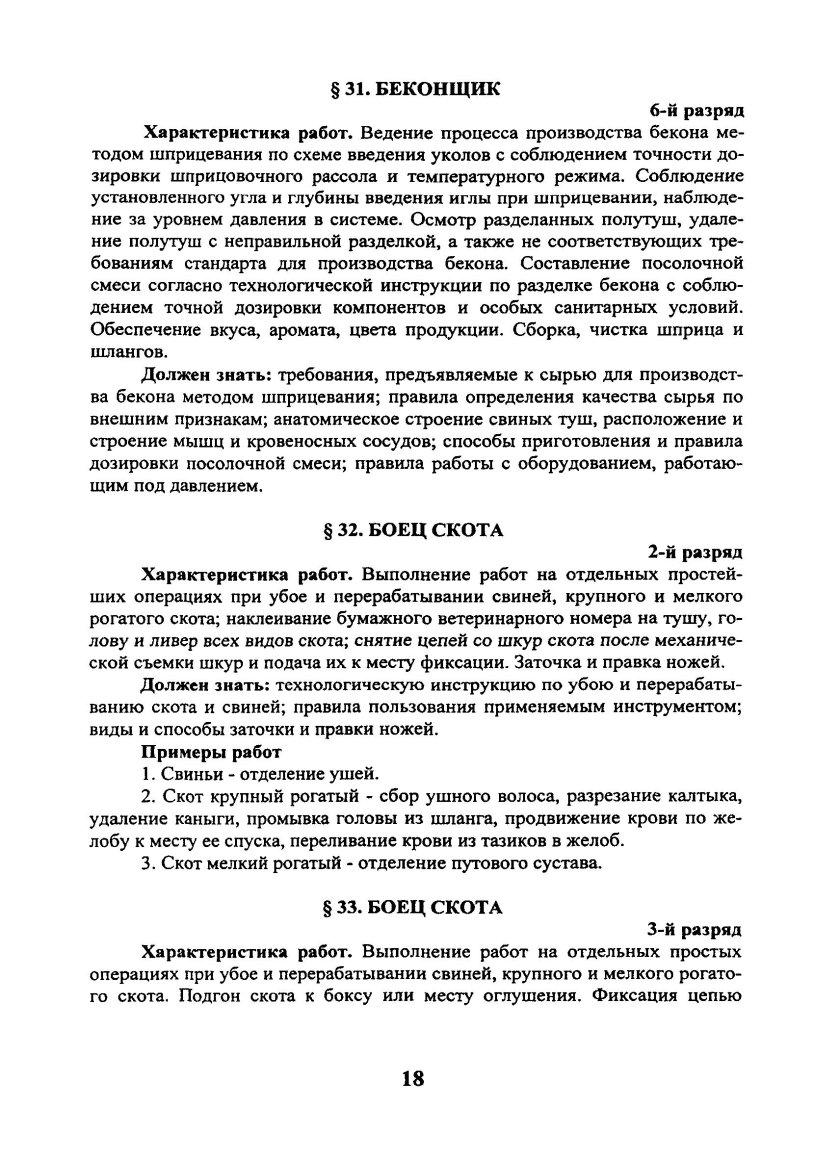 § 31. БЕКОНЩИК

6-й разряд

**Характеристика работ.** Ведение процесса производства бекона методом шприцевания по схеме введения уколов с соблюдением точности дозировки шприцовочного рассола и температурного режима. Соблюдение установленного угла и глубины введения иглы при шприцевании, наблюдение за уровнем давления в системе. Осмотр разделанных полутуш, удаление полутуш с неправильной разделкой, а также не соответствующих требованиям стандарта для производства бекона. Составление посолочной смеси согласно технологической инструкции по разделке бекона с соблюдением точной дозировки компонентов и особых санитарных условий. Обеспечение вкуса, аромата, цвета продукции. Сборка, чистка шприца и шлангов.

**Должен знать:** требования, предъявляемые к сырью для производства бекона методом шприцевания; правила определения качества сырья по внешним признакам; анатомическое строение свиных туш, расположение и строение мышц и кровеносных сосудов; способы приготовления и правила дозировки посолочной смеси; правила работы с оборудованием, работающим под давлением.

§ 32. БОЕЦ СКОТА

2-й разряд

**Характеристика работ.** Выполнение работ на отдельных простейших операциях при убое и перерабатывании свиней, крупного и мелкого рогатого скота; наклеивание бумажного ветеринарного номера на тушу, голову и ливер всех видов скота; снятие цепей со шкур скота после механической съемки шкур и подача их к месту фиксации. Заточка и правка ножей.

**Должен знать:** технологическую инструкцию по убою и перерабатыванию скота и свиней; правила пользования применяемым инструментом; виды и способы заточки и правки ножей.

**Примеры работ**

1. Свиньи - отделение ушей.

2. Скот крупный рогатый - сбор ушного волоса, разрезание калтыка, удаление каныги, промывка головы из шланга, продвижение крови по желобу к месту ее спуска, переливание крови из тазиков в желоб.

3. Скот мелкий рогатый - отделение путового сустава.

§ 33. БОЕЦ СКОТА

3-й разряд

**Характеристика работ.** Выполнение работ на отдельных простых операциях при убое и перерабатывании свиней, крупного и мелкого рогатого скота. Подгон скота к боксу или месту оглушения. Фиксация цепью

18